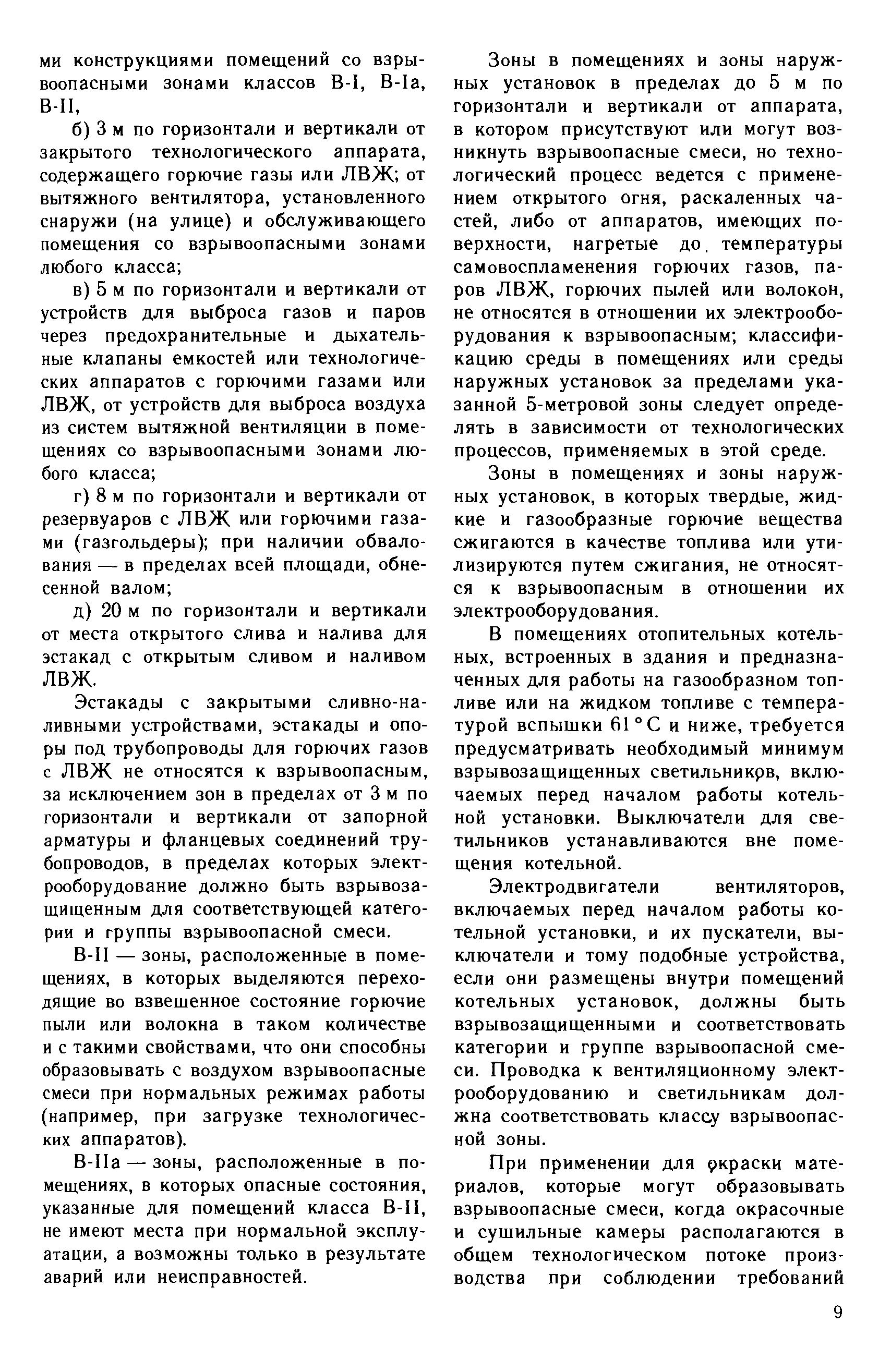 ми конструкциями помещений со взрывоопасными зонами классов В-I, В-Iа, В-II,

б) 3 м по горизонтали и вертикали от закрытого технологического аппарата, содержащего горючие газы или ЛВЖ; от вытяжного вентилятора, установленного снаружи (на улице) и обслуживающего помещения со взрывоопасными зонами любого класса;

в) 5 м по горизонтали и вертикали от устройств для выброса газов и паров через предохранительные и дыхательные клапаны емкостей или технологических аппаратов с горючими газами или ЛВЖ, от устройств для выброса воздуха из систем вытяжной вентиляции в помещениях со взрывоопасными зонами любого класса;

г) 8 м по горизонтали и вертикали от резервуаров с ЛВЖ или горючими газами (газгольдеры); при наличии обвалования — в пределах всей площади, обнесенной валом;

д) 20 м по горизонтали и вертикали от места открытого слива и налива для эстакад с открытым сливом и наливом ЛВЖ.

Эстакады с закрытыми сливно-наливными устройствами, эстакады и опоры под трубопроводы для горючих газов с ЛВЖ не относятся к взрывоопасным, за исключением зон в пределах от 3 м по горизонтали и вертикали от запорной арматуры и фланцевых соединений трубопроводов, в пределах которых электрооборудование должно быть взрывозащищенным для соответствующей категории и группы взрывоопасной смеси.

В-II — зоны, расположенные в помещениях, в которых выделяются переходящие во взвешенное состояние горючие пыли или волокна в таком количестве и с такими свойствами, что они способны образовывать с воздухом взрывоопасные смеси при нормальных режимах работы (например, при загрузке технологических аппаратов).

В-IIа — зоны, расположенные в помещениях, в которых опасные состояния, указанные для помещений класса В-II, не имеют места при нормальной эксплуатации, а возможны только в результате аварий или неисправностей.

Зоны в помещениях и зоны наружных установок в пределах до 5 м по горизонтали и вертикали от аппарата, в котором присутствуют или могут возникнуть взрывоопасные смеси, но технологический процесс ведется с применением открытого огня, раскаленных частей, либо от аппаратов, имеющих поверхности, нагретые до температуры самовоспламенения горючих газов, паров ЛВЖ, горючих пылей или волокон, не относятся в отношении их электрооборудования к взрывоопасным; классификацию среды в помещениях или среды наружных установок за пределами указанной 5-метровой зоны следует определять в зависимости от технологических процессов, применяемых в этой среде.

Зоны в помещениях и зоны наружных установок, в которых твердые, жидкие и газообразные горючие вещества сжигаются в качестве топлива или утилизируются путем сжигания, не относятся к взрывоопасным в отношении их электрооборудования.

В помещениях отопительных котельных, встроенных в здания и предназначенных для работы на газообразном топливе или на жидком топливе с температурой вспышки 61 °С и ниже, требуется предусматривать необходимый минимум взрывозащищенных светильников, включаемых перед началом работы котельной установки. Выключатели для светильников устанавливаются вне помещения котельной.

Электродвигатели вентиляторов, включаемых перед началом работы котельной установки, и их пускатели, выключатели и тому подобные устройства, если они размещены внутри помещений котельных установок, должны быть взрывозащищенными и соответствовать категории и группе взрывоопасной смеси. Проводка к вентиляционному электрооборудованию и светильникам должна соответствовать классу взрывоопасной зоны.

При применении для окраски материалов, которые могут образовывать взрывоопасные смеси, когда окрасочные и сушильные камеры располагаются в общем технологическом потоке производства при соблюдении требований

9